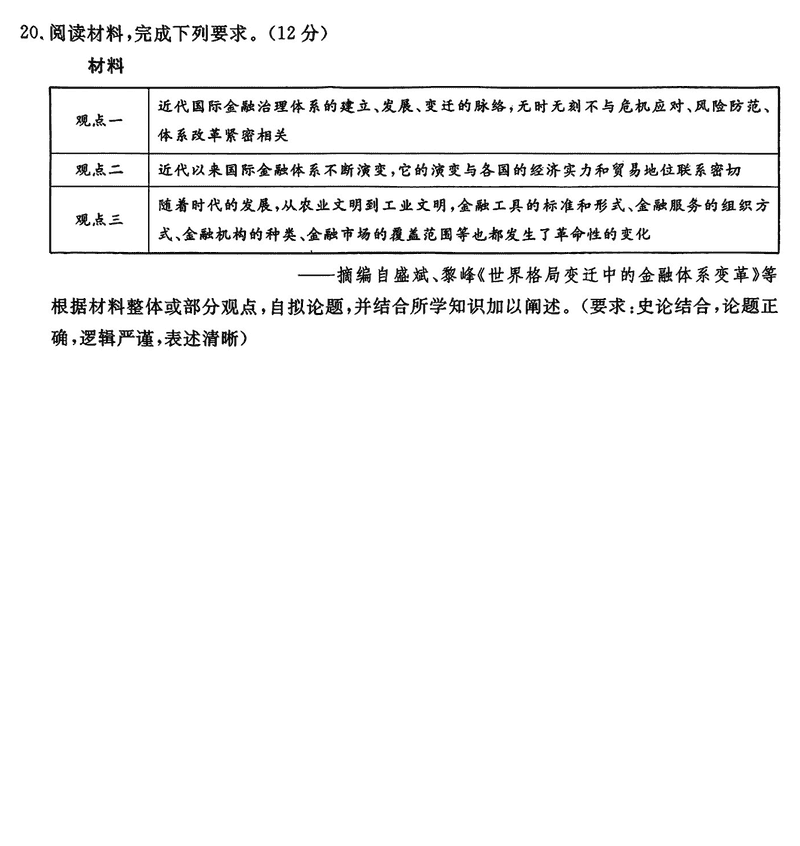 20、阅读材料，完成下列要求。（12分）

材料

| 观点一 | 近代国际金融治理体系的建立、发展、变迁的脉络，无时无刻不与危机应对、风险防范、体系改革紧密相关 |
|---|---|
| 观点二 | 近代以来国际金融体系不断演变，它的演变与各国的经济实力和贸易地位联系密切 |
| 观点三 | 随着时代的发展，从农业文明到工业文明，金融工具的标准和形式、金融服务的组织方式、金融机构的种类、金融市场的覆盖范围等也都发生了革命性的变化 |

——摘编自盛斌、黎峰《世界格局变迁中的金融体系变革》等

根据材料整体或部分观点，自拟论题，并结合所学知识加以阐述。（要求：史论结合，论题正确，逻辑严谨，表述清晰）